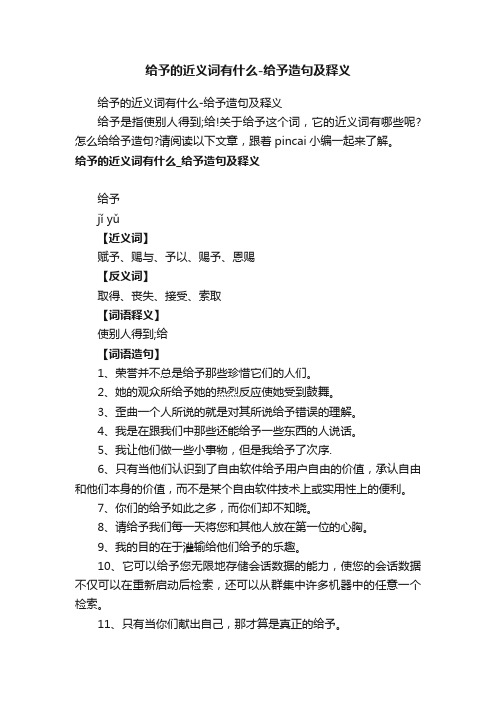 给予的近义词有什么-给予造句及释义

给予的近义词有什么-给予造句及释义

给予是指使别人得到;给!关于给予这个词，它的近义词有哪些呢?怎么给给予造句?请阅读以下文章，跟着 pincai 小编一起来了解。

给予的近义词有什么_给予造句及释义

给予

jǐ yǔ

【近义词】

赋予、赐与、予以、赐予、恩赐

【反义词】

取得、丧失、接受、索取

【词语释义】

使别人得到;给

【词语造句】

1、荣誉并不总是给予那些珍惜它们的人们。

2、她的观众所给予她的热烈反应使她受到鼓舞。

3、歪曲一个人所说的就是对其所说给予错误的理解。

4、我是在跟我们中那些还能给予一些东西的人说话。

5、我让他们做一些小事物，但是我给予了次序.

6、只有当他们认识到了自由软件给予用户自由的价值，承认自由和他们本身的价值，而不是某个自由软件技术上或实用性上的便利。

7、你们的给予如此之多，而你们却不知晓。

8、请给予我们每一天将您和其他人放在第一位的心胸。

9、我的目的在于灌输给他们给予的乐趣。

10、它可以给予您无限地存储会话数据的能力，使您的会话数据不仅可以在重新启动后检索，还可以从群集中许多机器中的任意一个检索。

11、只有当你们献出自己，那才算是真正的给予。